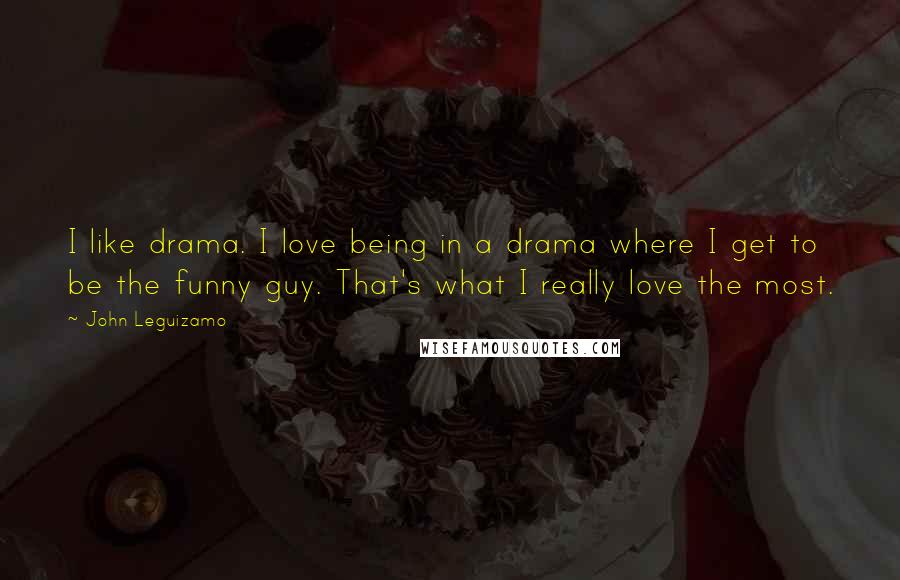 I like drama. I love being in a drama where I get to be the funny guy. That's what I really love the most.

~ John Leguizamo

WISEFAMOUSQUOTES.COM